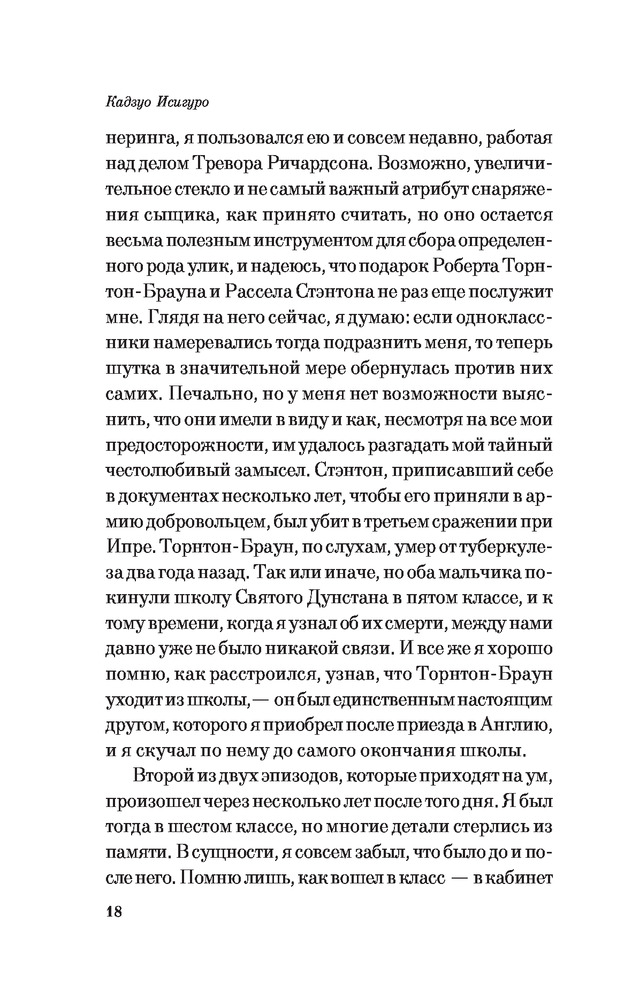 Кадзуо Исигуро

неринга, я пользовался ею и совсем недавно, работая над делом Тревора Ричардсона. Возможно, увеличительное стекло и не самый важный атрибут снаряжения сыщика, как принято считать, но оно остается весьма полезным инструментом для сбора определенного рода улик, и надеюсь, что подарок Роберта Торнтон-Брауна и Рассела Стэнтона не раз еще послужит мне. Глядя на него сейчас, я думаю: если одноклассники намеревались тогда подразнить меня, то теперь шутка в значительной мере обернулась против них самих. Печально, но у меня нет возможности выяснить, что они имели в виду и как, несмотря на все мои предосторожности, им удалось разгадать мой тайный честолюбивый замысел. Стэнтон, приписавший себе в документах несколько лет, чтобы его приняли в армию добровольцем, был убит в третьем сражении при Ипре. Торнтон-Браун, по слухам, умер от туберкулеза два года назад. Так или иначе, но оба мальчика покинули школу Святого Дунстана в пятом классе, и к тому времени, когда я узнал об их смерти, между нами давно уже не было никакой связи. И все же я хорошо помню, как расстроился, узнав, что Торнтон-Браун уходит из школы,— он был единственным настоящим другом, которого я приобрел после приезда в Англию, и я скучал по нему до самого окончания школы.

Второй из двух эпизодов, которые приходят на ум, произошел через несколько лет после того дня. Я был тогда в шестом классе, но многие детали стерлись из памяти. В сущности, я совсем забыл, что было до и после него. Помню лишь, как вошел в класс — в кабинет

18